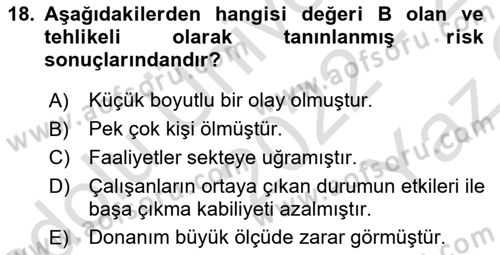 18. Aşağıdakilerden hangisi değeri B olan ve tehlikeli olarak tanınlanmış risk sonuçlarındandır?

A) Küçük boyutlu bir olay olmuştur.
B) Pek çok kişi ölmüştür.
C) Faaliyetler sekteye uğramıştır.
D) Çalışanların ortaya çıkan durumun etkileri ile başa çıkma kabiliyeti azalmıştır.
E) Donanım büyük ölçüde zarar görmüştür.

www.aofsoru.com